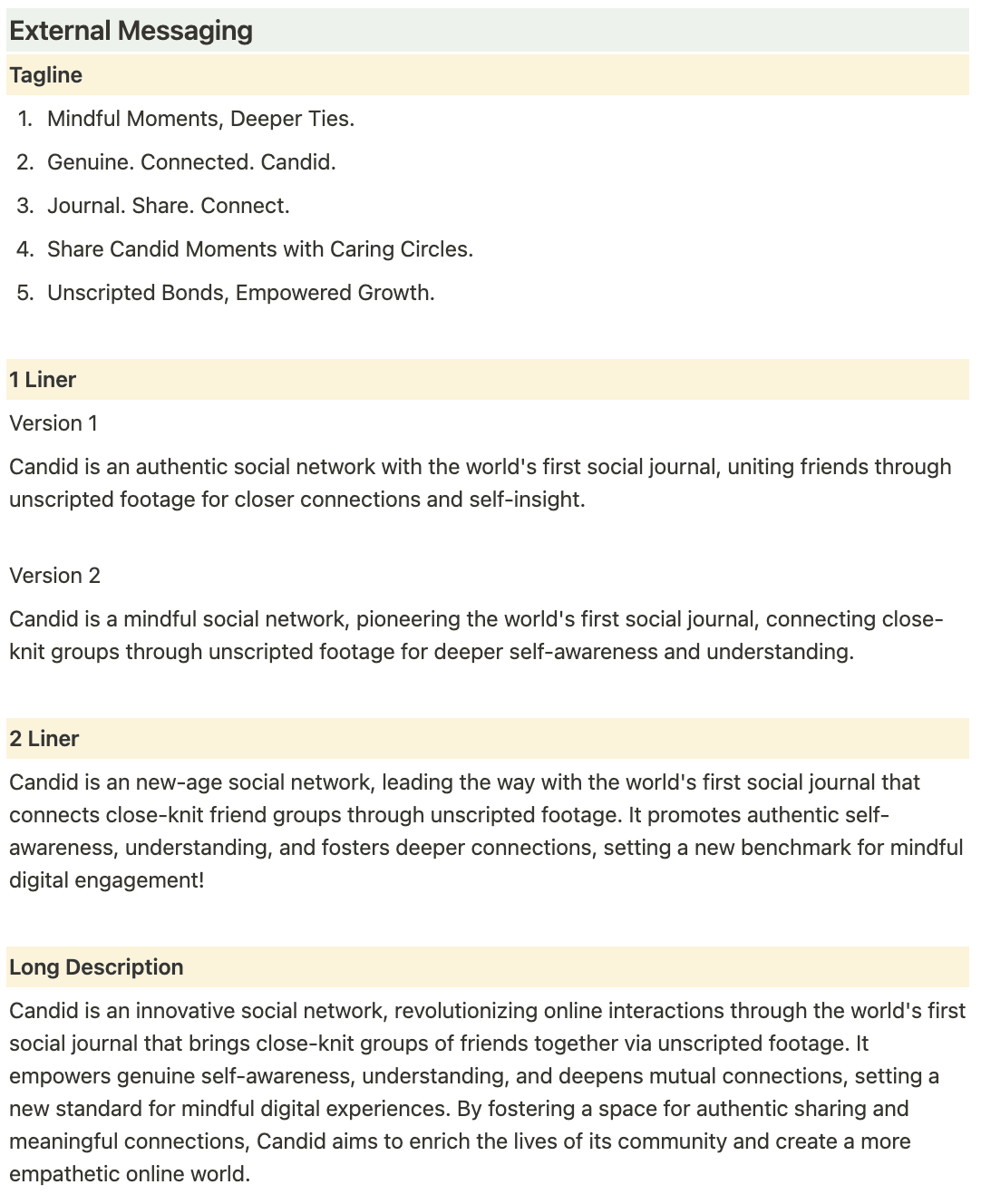 External Messaging

Tagline

1. Mindful Moments, Deeper Ties.
2. Genuine. Connected. Candid.
3. Journal. Share. Connect.
4. Share Candid Moments with Caring Circles.
5. Unscripted Bonds, Empowered Growth.

1 Liner

Version 1

Candid is an authentic social network with the world's first social journal, uniting friends through unscripted footage for closer connections and self-insight.

Version 2

Candid is a mindful social network, pioneering the world's first social journal, connecting close-knit groups through unscripted footage for deeper self-awareness and understanding.

2 Liner

Candid is an new-age social network, leading the way with the world's first social journal that connects close-knit friend groups through unscripted footage. It promotes authentic self-awareness, understanding, and fosters deeper connections, setting a new benchmark for mindful digital engagement!

Long Description

Candid is an innovative social network, revolutionizing online interactions through the world's first social journal that brings close-knit groups of friends together via unscripted footage. It empowers genuine self-awareness, understanding, and deepens mutual connections, setting a new standard for mindful digital experiences. By fostering a space for authentic sharing and meaningful connections, Candid aims to enrich the lives of its community and create a more empathetic online world.